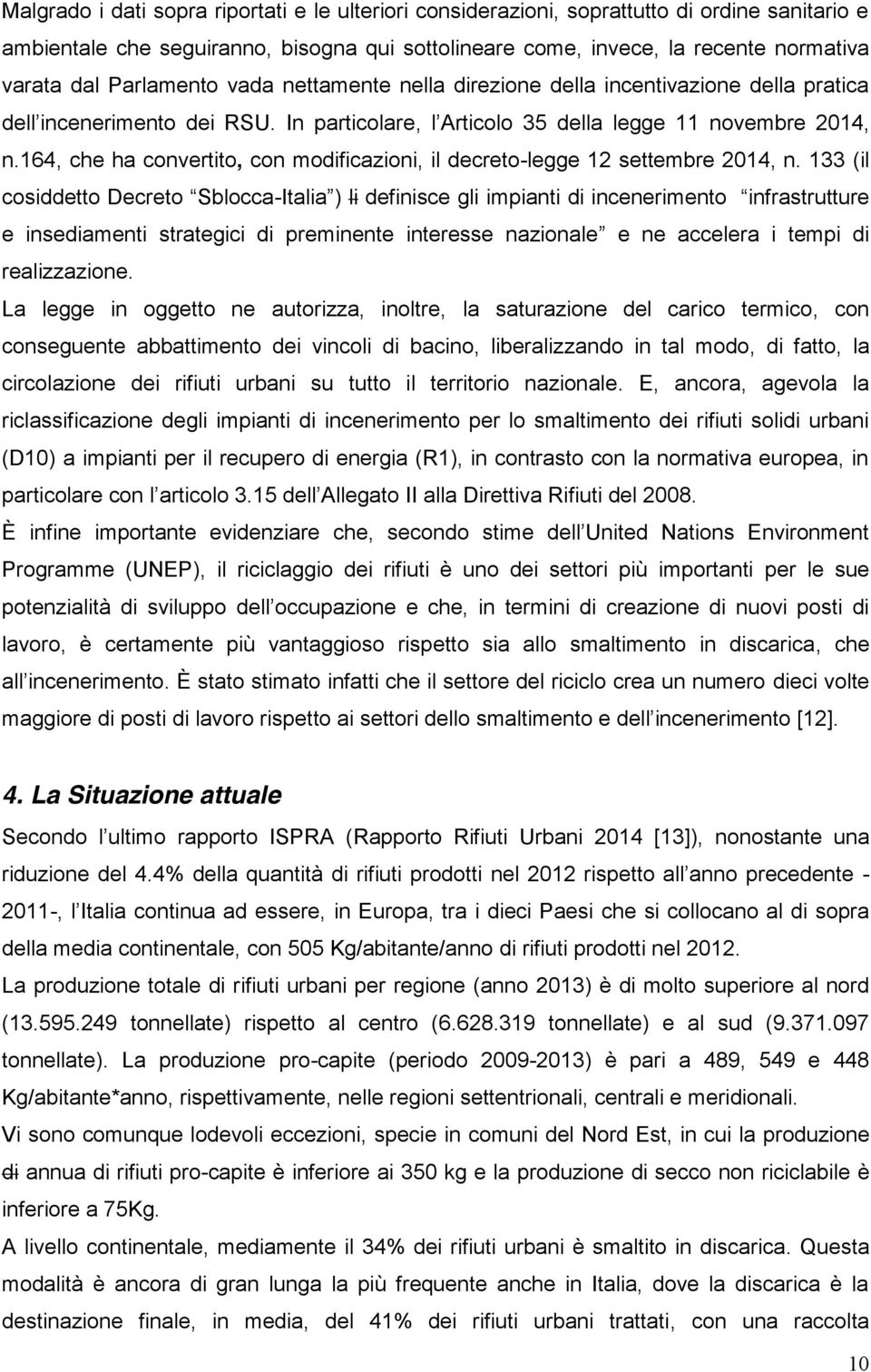 Malgrado i dati sopra riportati e le ulteriori considerazioni, soprattutto di ordine sanitario e ambientale che seguiranno, bisogna qui sottolineare come, invece, la recente normativa varata dal Parlamento vada nettamente nella direzione della incentivazione della pratica dell incenerimento dei RSU. In particolare, l Articolo 35 della legge 11 novembre 2014, n.164, che ha convertito, con modificazioni, il decreto-legge 12 settembre 2014, n. 133 (il cosiddetto Decreto Sblocca-Italia ) li definisce gli impianti di incenerimento infrastrutture e insediamenti strategici di preminente interesse nazionale e ne accelera i tempi di realizzazione.

La legge in oggetto ne autorizza, inoltre, la saturazione del carico termico, con conseguente abbattimento dei vincoli di bacino, liberalizzando in tal modo, di fatto, la circolazione dei rifiuti urbani su tutto il territorio nazionale. E, ancora, agevola la riclassificazione degli impianti di incenerimento per lo smaltimento dei rifiuti solidi urbani (D10) a impianti per il recupero di energia (R1), in contrasto con la normativa europea, in particolare con l articolo 3.15 dell Allegato II alla Direttiva Rifiuti del 2008.

È infine importante evidenziare che, secondo stime dell United Nations Environment Programme (UNEP), il riciclaggio dei rifiuti è uno dei settori più importanti per le sue potenzialità di sviluppo dell occupazione e che, in termini di creazione di nuovi posti di lavoro, è certamente più vantaggioso rispetto sia allo smaltimento in discarica, che all incenerimento. È stato stimato infatti che il settore del riciclo crea un numero dieci volte maggiore di posti di lavoro rispetto ai settori dello smaltimento e dell incenerimento [12].

4. La Situazione attuale

Secondo l ultimo rapporto ISPRA (Rapporto Rifiuti Urbani 2014 [13]), nonostante una riduzione del 4.4% della quantità di rifiuti prodotti nel 2012 rispetto all anno precedente - 2011-, l Italia continua ad essere, in Europa, tra i dieci Paesi che si collocano al di sopra della media continentale, con 505 Kg/abitante/anno di rifiuti prodotti nel 2012.

La produzione totale di rifiuti urbani per regione (anno 2013) è di molto superiore al nord (13.595.249 tonnellate) rispetto al centro (6.628.319 tonnellate) e al sud (9.371.097 tonnellate). La produzione pro-capite (periodo 2009-2013) è pari a 489, 549 e 448 Kg/abitante*anno, rispettivamente, nelle regioni settentrionali, centrali e meridionali.

Vi sono comunque lodevoli eccezioni, specie in comuni del Nord Est, in cui la produzione di annua di rifiuti pro-capite è inferiore ai 350 kg e la produzione di secco non riciclabile è inferiore a 75Kg.

A livello continentale, mediamente il 34% dei rifiuti urbani è smaltito in discarica. Questa modalità è ancora di gran lunga la più frequente anche in Italia, dove la discarica è la destinazione finale, in media, del 41% dei rifiuti urbani trattati, con una raccolta

10